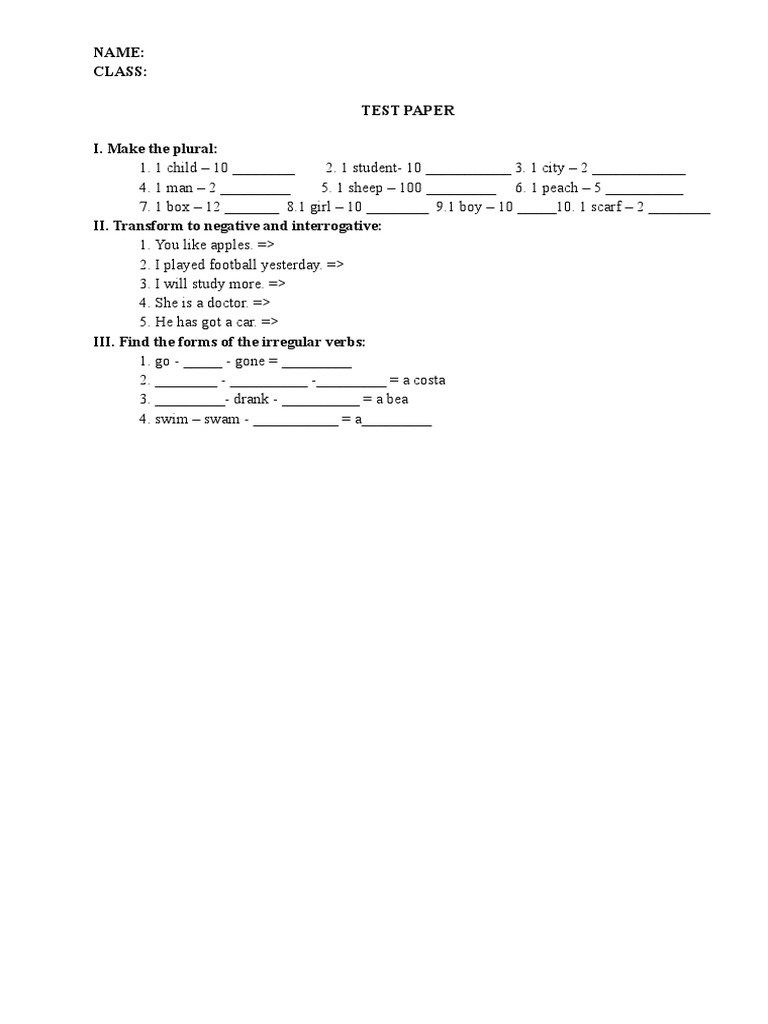 NAME:
CLASS:

TEST PAPER

I. Make the plural:
1. 1 child – 10 _________ 2. 1 student- 10 ____________ 3. 1 city – 2 _____________
4. 1 man – 2 __________ 5. 1 sheep – 100 __________ 6. 1 peach – 5 ___________
7. 1 box – 12 ________ 8.1 girl – 10 _________ 9.1 boy – 10 ______10. 1 scarf – 2 _________

II. Transform to negative and interrogative:
1. You like apples. =>
2. I played football yesterday. =>
3. I will study more. =>
4. She is a doctor. =>
5. He has got a car. =>

III. Find the forms of the irregular verbs:
1. go - ______ - gone = __________
2. _________ - ___________ -__________ = a costa
3. __________- drank - ___________ = a bea
4. swim – swam - ____________ = a__________